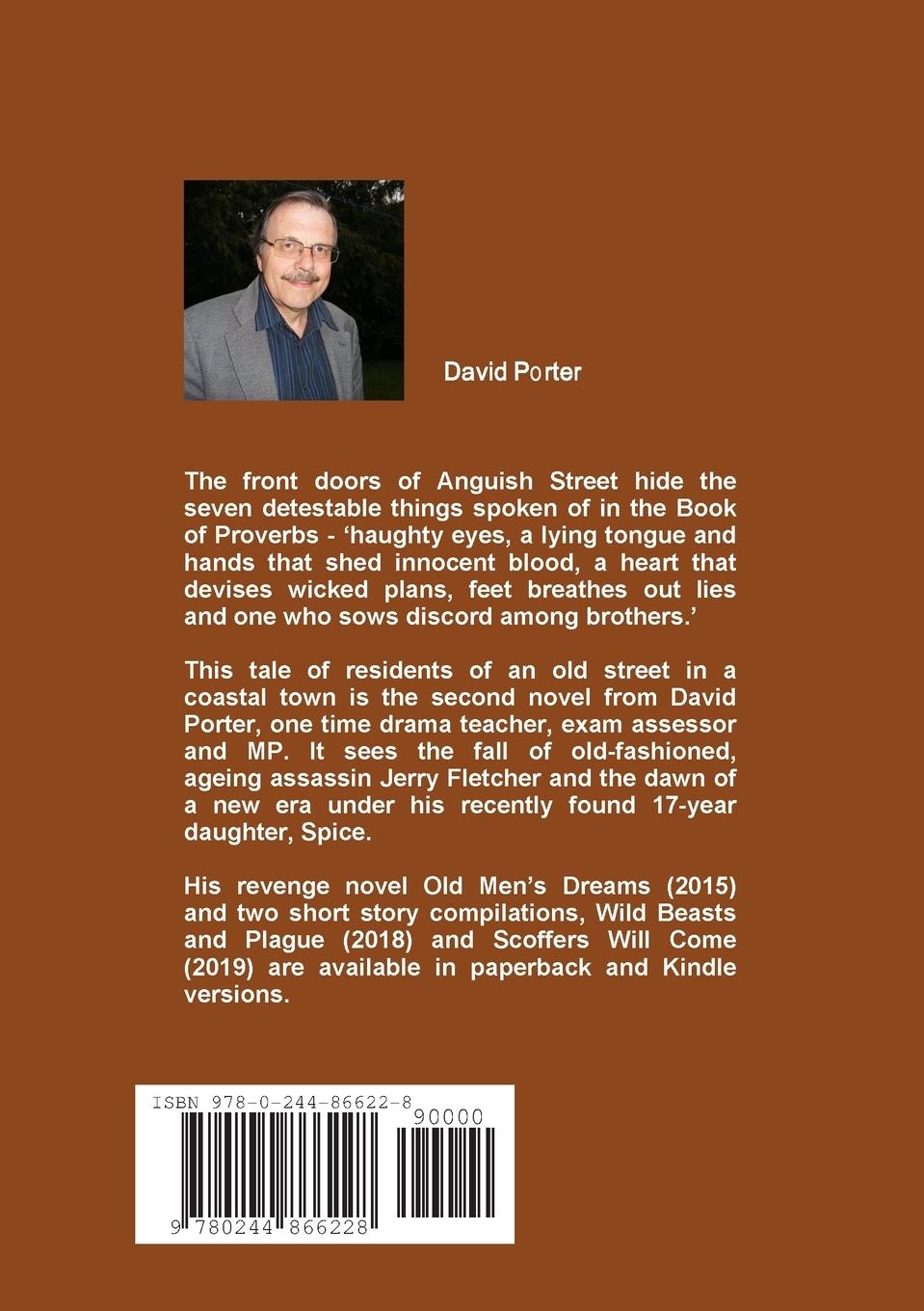 David Porter

The front doors of Anguish Street hide the seven detestable things spoken of in the Book of Proverbs - ‘haughty eyes, a lying tongue and hands that shed innocent blood, a heart that devises wicked plans, feet breathes out lies and one who sows discord among brothers.’

This tale of residents of an old street in a coastal town is the second novel from David Porter, one time drama teacher, exam assessor and MP. It sees the fall of old-fashioned, ageing assassin Jerry Fletcher and the dawn of a new era under his recently found 17-year daughter, Spice.

His revenge novel Old Men’s Dreams (2015) and two short story compilations, Wild Beasts and Plague (2018) and Scoffers Will Come (2019) are available in paperback and Kindle versions.

ISBN 978-0-244-86622-8

90000

9 780244 866228